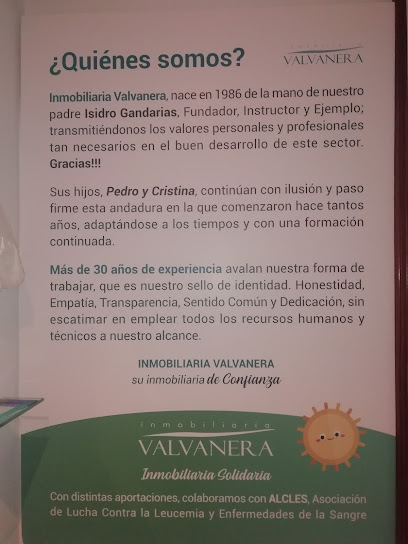 ¿Quiénes somos?

VALVANERA

Inmobiliaria Valvanera, nace en 1986 de la mano de nuestro padre Isidro Gandarias, Fundador, Instructor y Ejemplo; transmitiéndonos los valores personales y profesionales tan necesarios en el buen desarrollo de este sector. Gracias!!!

Sus hijos, Pedro y Cristina, continúan con ilusión y paso firme esta andadura en la que comenzaron hace tantos años, adaptándose a los tiempos y con una formación continuada.

Más de 30 años de experiencia avalan nuestra forma de trabajar, que es nuestro sello de identidad. Honestidad, Empatía, Transparencia, Sentido Común y Dedicación, sin escatimar en emplear todos los recursos humanos y técnicos a nuestro alcance.

INMOBILIARIA VALVANERA
su inmobiliaria de Confianza

inmobiliaria
VALVANERA
Inmobiliaria Solidaria

Con distintas aportaciones, colaboramos con ALCLES, Asociación de Lucha Contra la Leucemia y Enfermedades de la Sangre